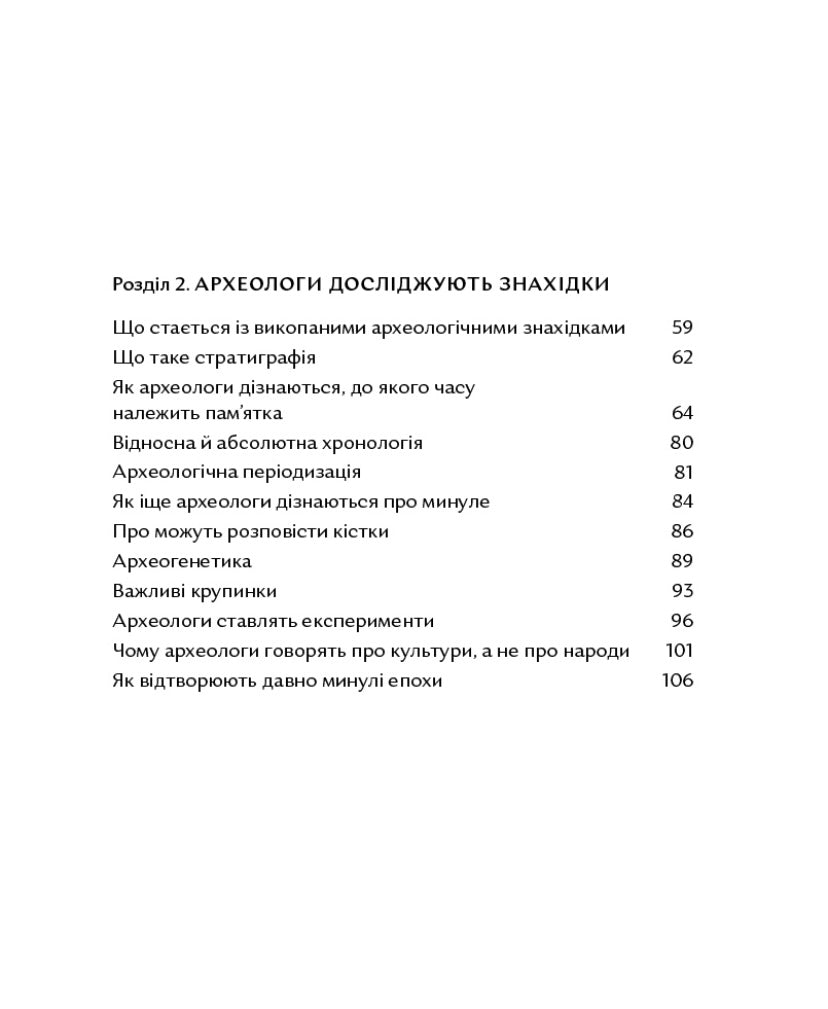 Розділ 2. АРХЕОЛОГИ ДОСЛІДЖУЮТЬ ЗНАХІДКИ

Що стається із викопаними археологічними знахідками 59
Що таке стратиграфія 62
Як археологи дізнаються, до якого часу належить пам'ятка 64
Відносна й абсолютна хронологія 80
Археологічна періодизація 81
Як іще археологи дізнаються про минуле 84
Про можуть розповісти кістки 86
Археогенетика 89
Важливі крупинки 93
Археологи ставлять експерименти 96
Чому археологи говорять про культури, а не про народи 101
Як відтворюють давно минулі епохи 106